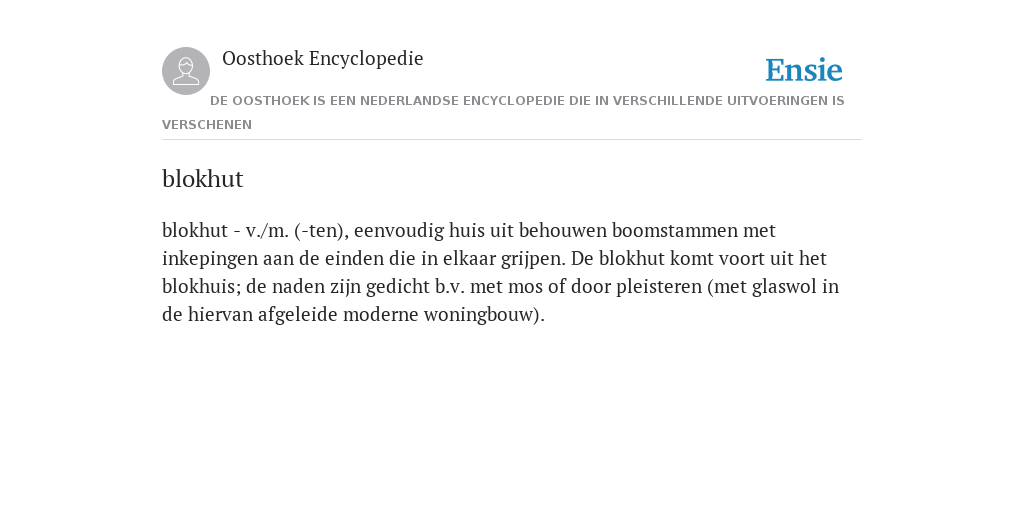 Oosthoek Encyclopedie

Ensie

DE OOSTHOEK IS EEN NEDERLANDSE ENCYCLOPEDIE DIE IN VERSCHILLENDE UITVOERINGEN IS VERSCHENEN

blokhut

blokhut - v./m. (-ten), eenvoudig huis uit behouwen boomstammen met inkepingen aan de einden die in elkaar grijpen. De blokhut komt voort uit het blokhuis; de naden zijn gedicht b.v. met mos of door pleisteren (met glaswol in de hiervan afgeleide moderne woningbouw).